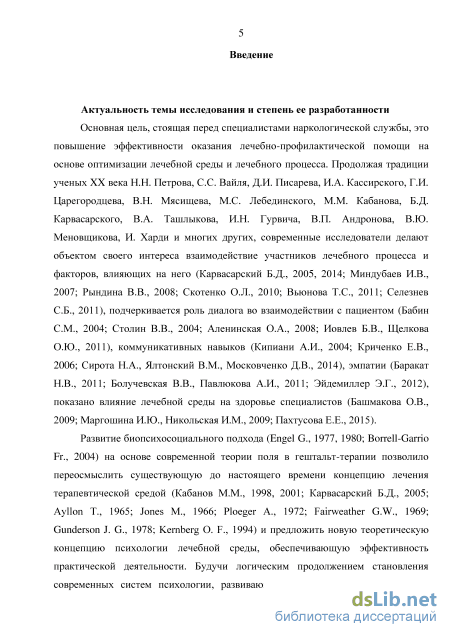 5

Введение

Актуальность темы исследования и степень ее разработанности

Основная цель, стоящая перед специалистами наркологической службы, это повышение эффективности оказания лечебно-профилактической помощи на основе оптимизации лечебной среды и лечебного процесса. Продолжая традиции ученых XX века Н.Н. Петрова, С.С. Вайля, Д.И. Писарева, И.А. Кассирского, Г.И. Царегородцева, В.Н. Мясищева, М.С. Лебединского, М.М. Кабанова, Б.Д. Карвасарского, В.А. Ташлыкова, И.Н. Гурвича, В.П. Андронова, В.Ю. Меновщикова, И. Харди и многих других, современные исследователи делают объектом своего интереса взаимодействие участников лечебного процесса и факторов, влияющих на него (Карвасарский Б.Д., 2005, 2014; Миндубаев И.В., 2007; Рындина В.В., 2008; Скотенко О.Л., 2010; Вьюнова Т.С., 2011; Селезнев С.Б., 2011), подчеркивается роль диалога во взаимодействии с пациентом (Бабин С.М., 2004; Столин В.В., 2004; Аленинская О.А., 2008; Иовлев Б.В., Щелкова О.Ю., 2011), коммуникативных навыков (Кипиани А.И., 2004; Криченко Е.В., 2006; Сирота Н.А., Ялтонский В.М., Московченко Д.В., 2014), эмпатии (Баракат Н.В., 2011; Болучевская В.В., Павлюкова А.И., 2011; Эйдемиллер Э.Г., 2012), показано влияние лечебной среды на здоровье специалистов (Башмакова О.В., 2009; Маргошина И.Ю., Никольская И.М., 2009; Пахтусова Е.Е., 2015).

Развитие биопсихосоциального подхода (Engel G., 1977, 1980; Borrell-Garrio Fr., 2004) на основе современной теории поля в гештальт-терапии позволило переосмыслить существующую до настоящего времени концепцию лечения терапевтической средой (Кабанов М.М., 1998, 2001; Карвасарский Б.Д., 2005; Ayllon T., 1965; Jones M., 1966; Ploeger A., 1972; Fairweather G.W., 1969; Gunderson J. G., 1978; Kernberg O. F., 1994) и предложить новую теоретическую концепцию психологии лечебной среды, обеспечивающую эффективность практической деятельности. Будучи логическим продолжением становления современных систем психологии, развиваю

dsLib.net
библиотека диссертаций